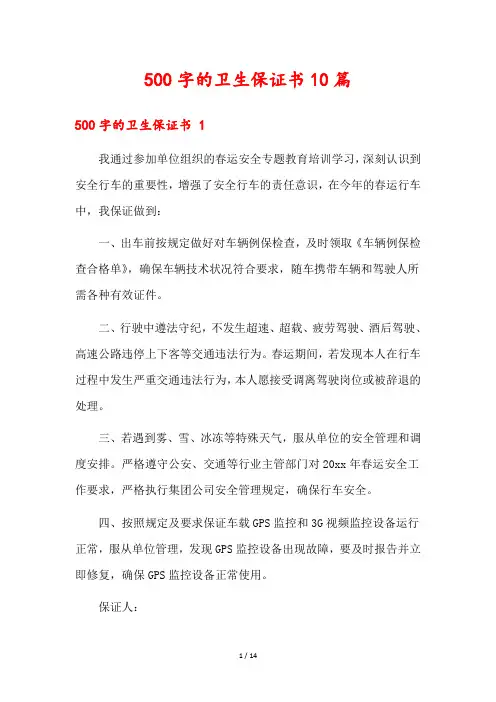 500字的卫生保证书10篇

500字的卫生保证书 1

我通过参加单位组织的春运安全专题教育培训学习，深刻认识到安全行车的重要性，增强了安全行车的责任意识，在今年的春运行车中，我保证做到：

一、出车前按规定做好对车辆例保检查，及时领取《车辆例保检查合格单》，确保车辆技术状况符合要求，随车携带车辆和驾驶人所需各种有效证件。

二、行驶中遵法守纪，不发生超速、超载、疲劳驾驶、酒后驾驶、高速公路违停上下客等交通违法行为。春运期间，若发现本人在行车过程中发生严重交通违法行为，本人愿接受调离驾驶岗位或被辞退的处理。

三、若遇到雾、雪、冰冻等特殊天气，服从单位的安全管理和调度安排。严格遵守公安、交通等行业主管部门对20xx年春运安全工作要求，严格执行集团公司安全管理规定，确保行车安全。

四、按照规定及要求保证车载GPS监控和3G视频监控设备运行正常，服从单位管理，发现GPS监控设备出现故障，要及时报告并立即修复，确保GPS监控设备正常使用。

保证人：

1 / 14